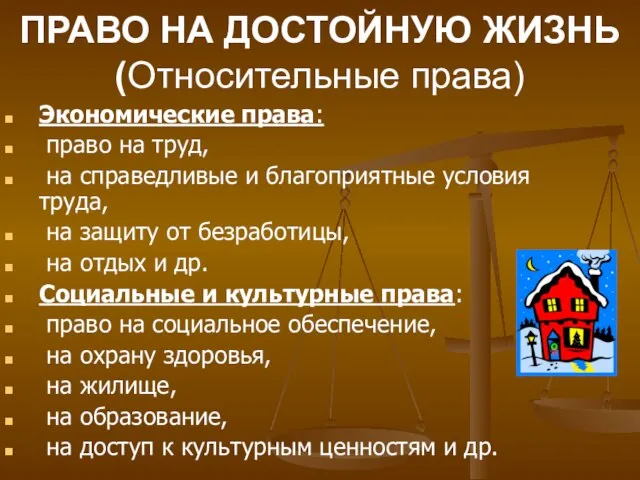 ПРАВО НА ДОСТОЙНУЮ ЖИЗНЬ
(Относительные права)

Экономические права:
право на труд,
на справедливые и благоприятные условия труда,
на защиту от безработицы,
на отдых и др.
Социальные и культурные права:
право на социальное обеспечение,
на охрану здоровья,
на жилище,
на образование,
на доступ к культурным ценностям и др.